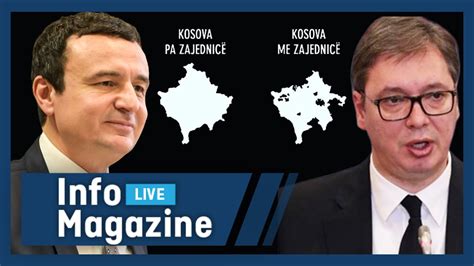 KOSOVA
PA ZAJEDNICË

KOSOVA
ME ZAJEDNICË

Info LIVE
Magazine